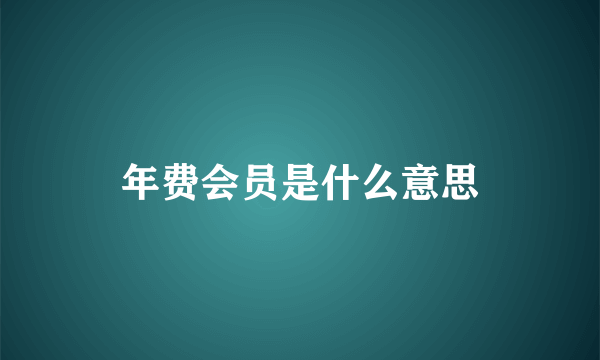 年费会员是什么意思